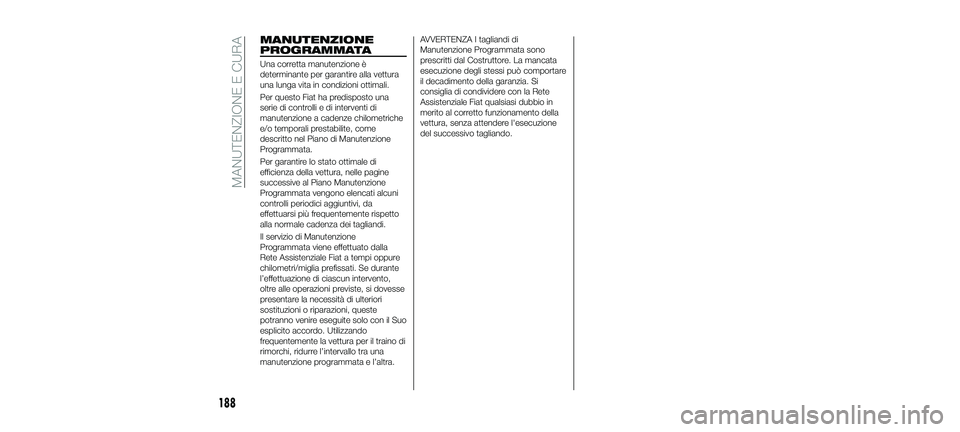 MANUTENZIONE E CURA

MANUTENZIONE PROGRAMMATA

Una corretta manutenzione è determinante per garantire alla vettura una lunga vita in condizioni ottimali.

Per questo Fiat ha predisposto una serie di controlli e di interventi di manutenzione a cadenze chilometriche e/o temporali prestabilite, come descritto nel Piano di Manutenzione Programmata.

Per garantire lo stato ottimale di efficienza della vettura, nelle pagine successive al Piano Manutenzione Programmata vengono elencati alcuni controlli periodici aggiuntivi, da effettuarsi più frequentemente rispetto alla normale cadenza dei tagliandi.

Il servizio di Manutenzione Programmata viene effettuato dalla Rete Assistenziale Fiat a tempi oppure chilometri/miglia prefissati. Se durante l'effettuazione di ciascun intervento, oltre alle operazioni previste, si dovesse presentare la necessità di ulteriori sostituzioni o riparazioni, queste potranno venire eseguite solo con il Suo esplicito accordo. Utilizzando frequentemente la vettura per il traino di rimorchi, ridurre l'intervallo tra una manutenzione programmata e l'altra.

AVVERTENZA I tagliandi di Manutenzione Programmata sono prescritti dal Costruttore. La mancata esecuzione degli stessi può comportare il decadimento della garanzia. Si consiglia di condividere con la Rete Assistenziale Fiat qualsiasi dubbio in merito al corretto funzionamento della vettura, senza attendere l'esecuzione del successivo tagliando.

188

carmanualsonline.info